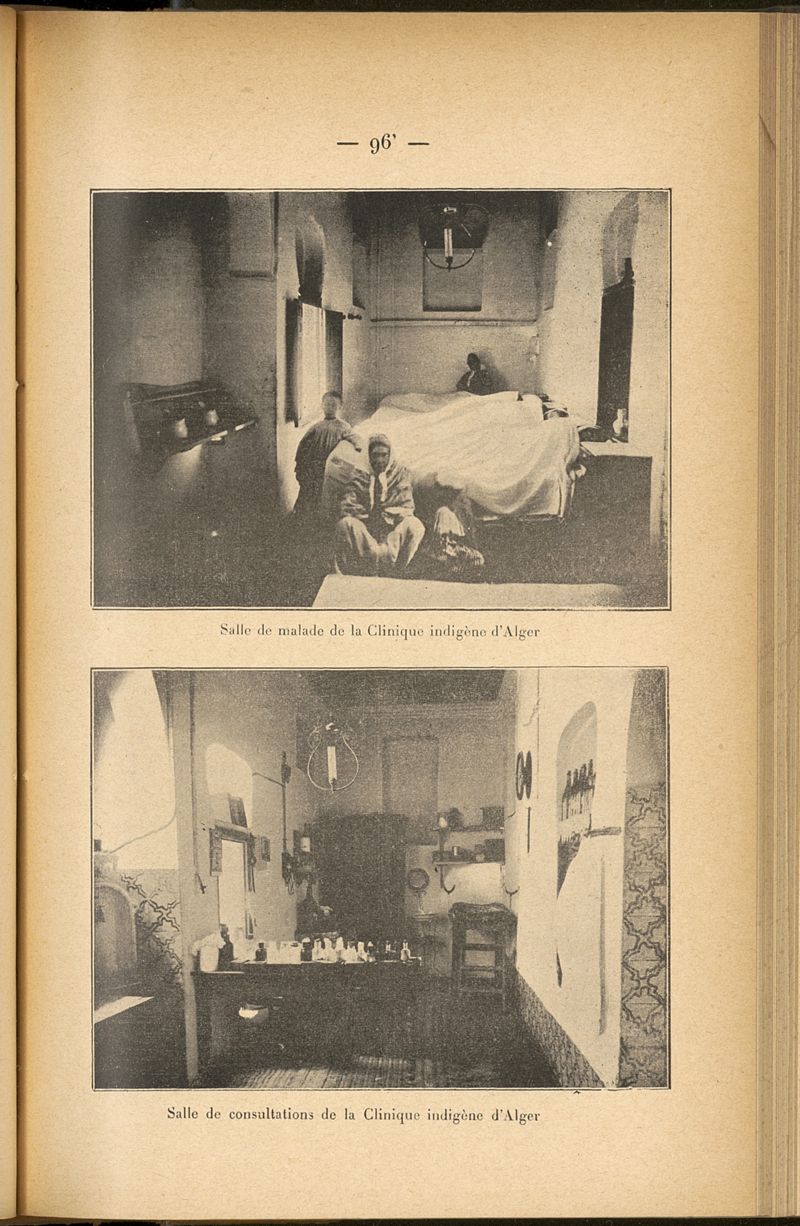 — 96' —

Salle de malade de la Clinique indigène d'Alger

Salle de consultations de la Clinique indigène d'Alger